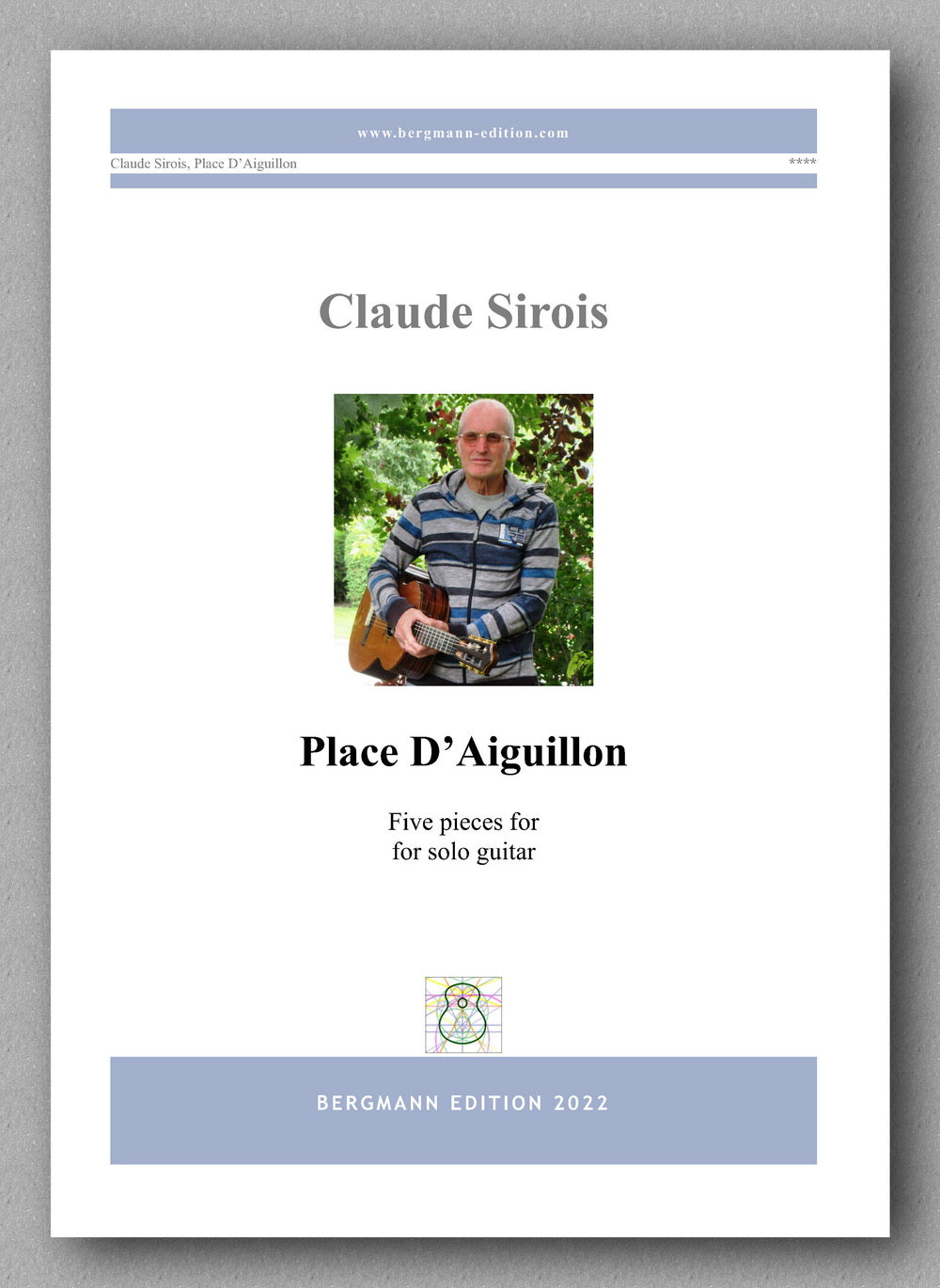 www.bergmann-edition.com

Claude Sirois, Place D'Aiguillon ****

Claude Sirois

Place D'Aiguillon

Five pieces for
for solo guitar

BERGMANN EDITION 2022